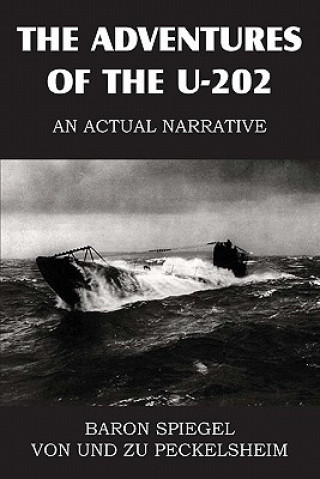 THE ADVENTURES OF THE U-202

AN ACTUAL NARRATIVE

BARON SPIEGEL VON UND ZU PECKELSHEIM